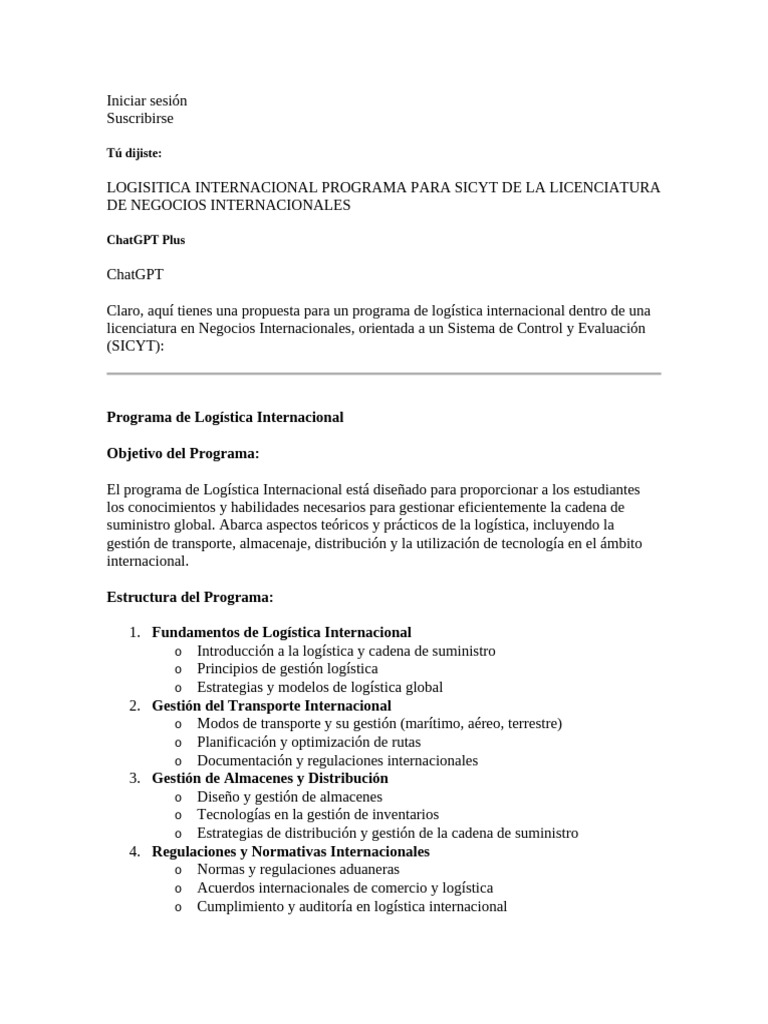 Iniciar sesión
Suscribirse

Tú dijiste:

LOGISITICA INTERNACIONAL PROGRAMA PARA SICYT DE LA LICENCIATURA DE NEGOCIOS INTERNACIONALES

ChatGPT Plus

ChatGPT

Claro, aquí tienes una propuesta para un programa de logística internacional dentro de una licenciatura en Negocios Internacionales, orientada a un Sistema de Control y Evaluación (SICYT):

Programa de Logística Internacional

Objetivo del Programa:

El programa de Logística Internacional está diseñado para proporcionar a los estudiantes los conocimientos y habilidades necesarios para gestionar eficientemente la cadena de suministro global. Abarca aspectos teóricos y prácticos de la logística, incluyendo la gestión de transporte, almacenaje, distribución y la utilización de tecnología en el ámbito internacional.

Estructura del Programa:

1. Fundamentos de Logística Internacional
   o Introducción a la logística y cadena de suministro
   o Principios de gestión logística
   o Estrategias y modelos de logística global
2. Gestión del Transporte Internacional
   o Modos de transporte y su gestión (marítimo, aéreo, terrestre)
   o Planificación y optimización de rutas
   o Documentación y regulaciones internacionales
3. Gestión de Almacenes y Distribución
   o Diseño y gestión de almacenes
   o Tecnologías en la gestión de inventarios
   o Estrategias de distribución y gestión de la cadena de suministro
4. Regulaciones y Normativas Internacionales
   o Normas y regulaciones aduaneras
   o Acuerdos internacionales de comercio y logística
   o Cumplimiento y auditoría en logística internacional